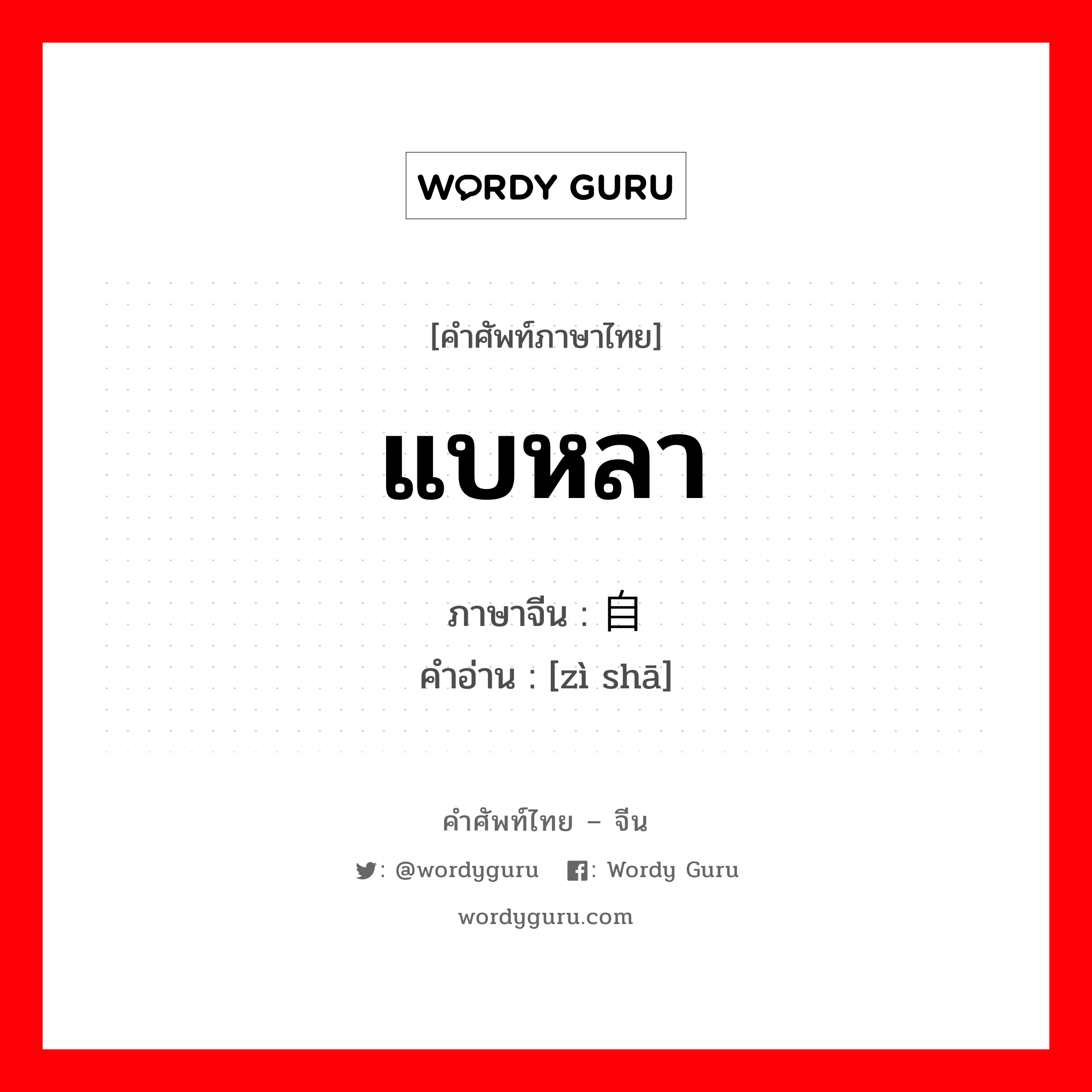 WORDY GURU

[คำศัพท์ภาษาไทย]

แบหลา

ภาษาจีน : 自

คำอ่าน : [zì shā]

คำศัพท์ไทย – จีน

: @wordyguru : Wordy Guru

wordyguru.com